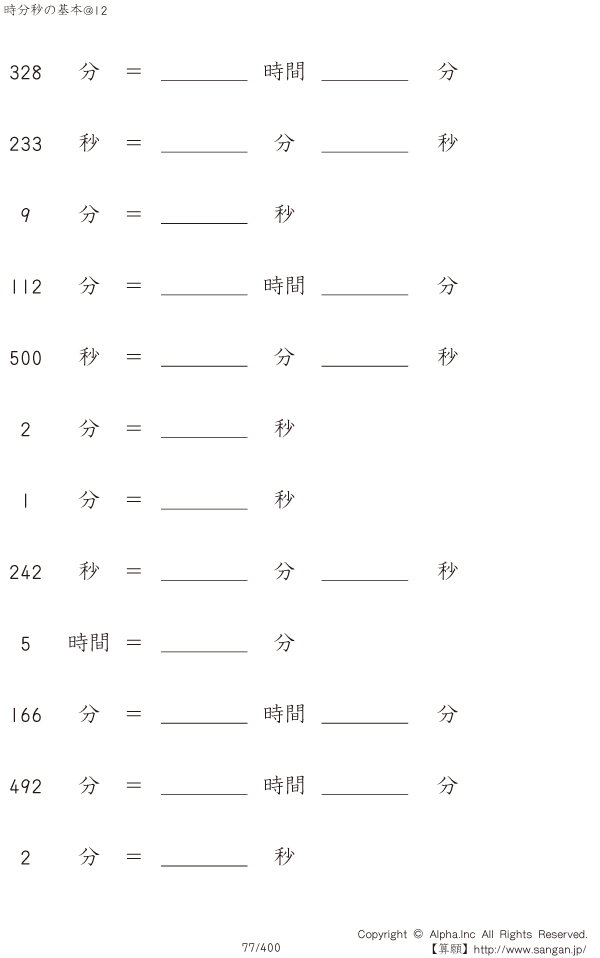 時分秒の基本@12

328 分 = ____ 時間 ____ 分

233 秒 = ____ 分 ____ 秒

9 分 = ____ 秒

112 分 = ____ 時間 ____ 分

500 秒 = ____ 分 ____ 秒

2 分 = ____ 秒

1 分 = ____ 秒

242 秒 = ____ 分 ____ 秒

5 時間 = ____ 分

166 分 = ____ 時間 ____ 分

492 分 = ____ 時間 ____ 分

2 分 = ____ 秒

77/400

Copyright © Alpha.Inc All Rights Reserved.
【算願】http://www.sangan.jp/